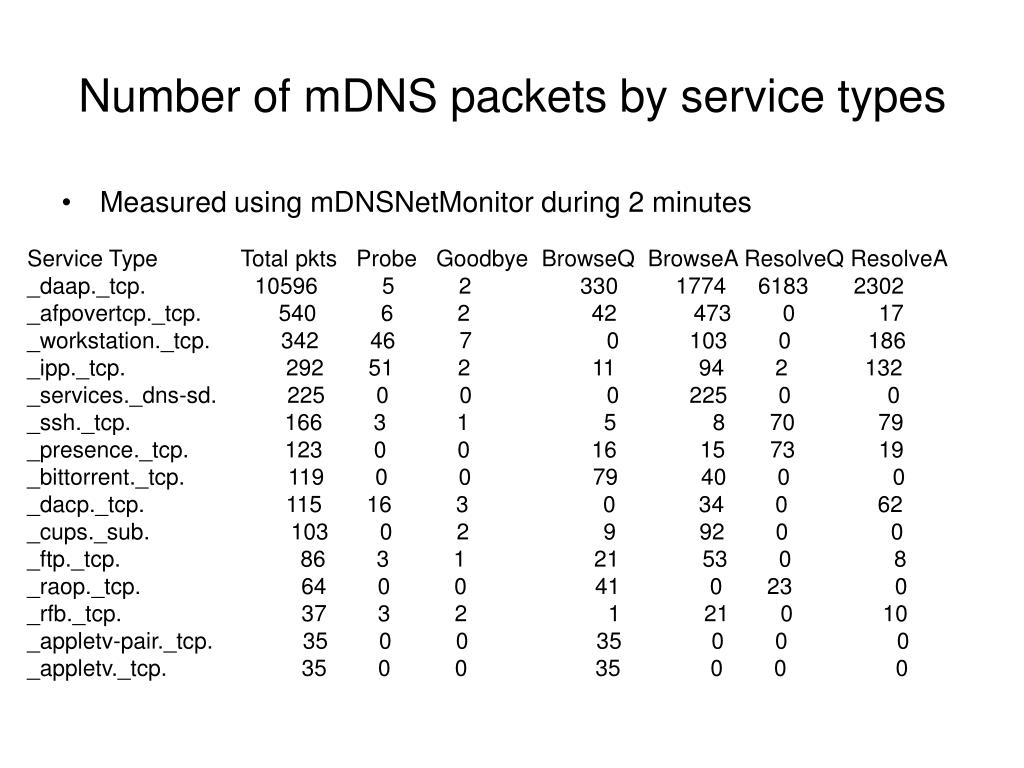 Number of mDNS packets by service types

• Measured using mDNSNetMonitor during 2 minutes

| Service Type | Total pkts | Probe | Goodbye | BrowseQ | BrowseA | ResolveQ | ResolveA |
|---|---|---|---|---|---|---|---|
| _daap._tcp. | 10596 | 5 | 2 | 330 | 1774 | 6183 | 2302 |
| _afpovertcp._tcp. | 540 | 6 | 2 | 42 | 473 | 0 | 17 |
| _workstation._tcp. | 342 | 46 | 7 | 0 | 103 | 0 | 186 |
| _ipp._tcp. | 292 | 51 | 2 | 11 | 94 | 2 | 132 |
| _services._dns-sd. | 225 | 0 | 0 | 0 | 225 | 0 | 0 |
| _ssh._tcp. | 166 | 3 | 1 | 5 | 8 | 70 | 79 |
| _presence._tcp. | 123 | 0 | 0 | 16 | 15 | 73 | 19 |
| _bittorrent._tcp. | 119 | 0 | 0 | 79 | 40 | 0 | 0 |
| _dacp._tcp. | 115 | 16 | 3 | 0 | 34 | 0 | 62 |
| _cups._sub. | 103 | 0 | 2 | 9 | 92 | 0 | 0 |
| _ftp._tcp. | 86 | 3 | 1 | 21 | 53 | 0 | 8 |
| _raop._tcp. | 64 | 0 | 0 | 41 | 0 | 23 | 0 |
| _rfb._tcp. | 37 | 3 | 2 | 1 | 21 | 0 | 10 |
| _appletv-pair._tcp. | 35 | 0 | 0 | 35 | 0 | 0 | 0 |
| _appletv._tcp. | 35 | 0 | 0 | 35 | 0 | 0 | 0 |